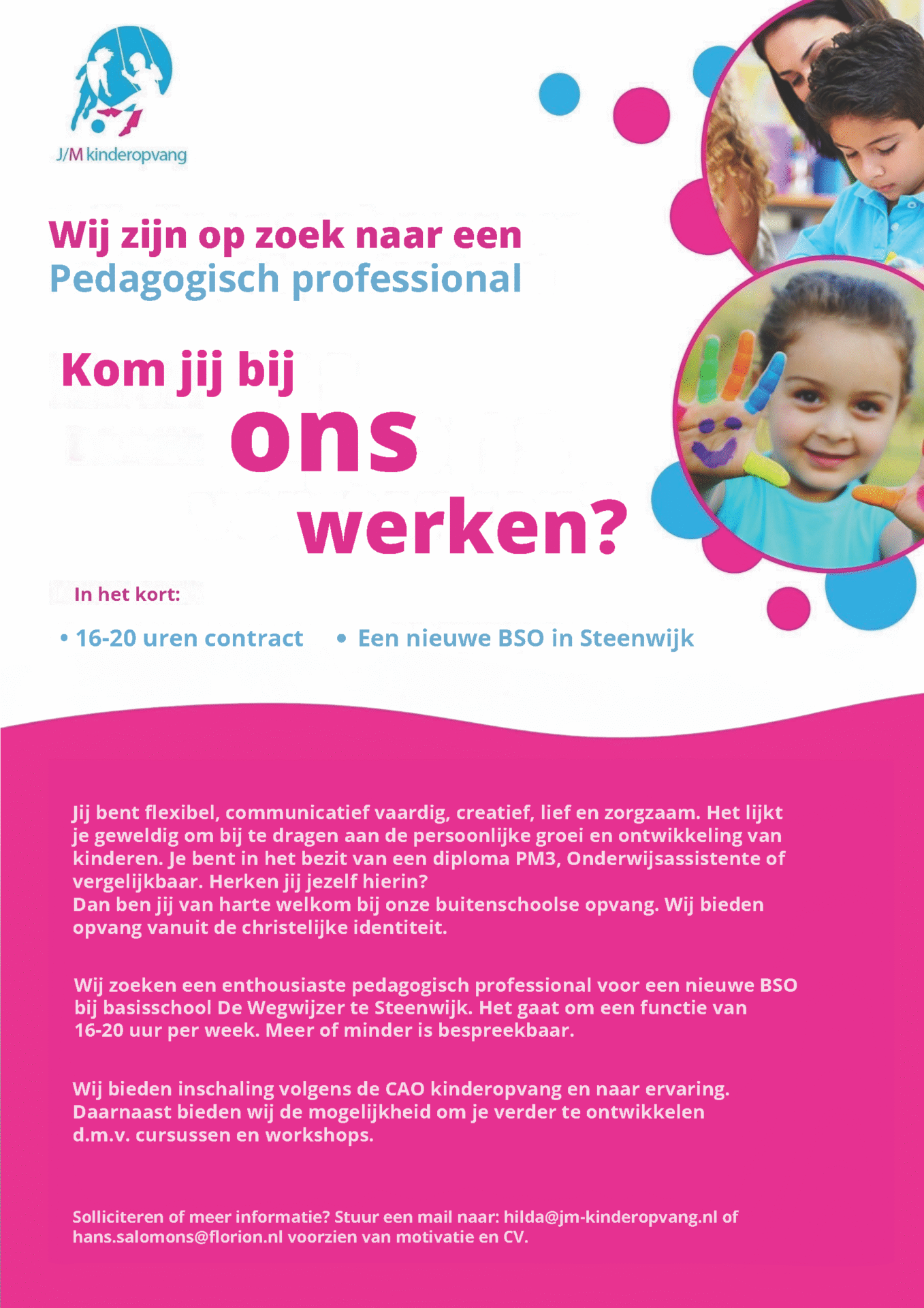 J/M kinderopvang

Wij zijn op zoek naar een
Pedagogisch professional

Kom jij bij
ons
werken?

In het kort:

• 16-20 uren contract • Een nieuwe BSO in Steenwijk

Jij bent flexibel, communicatief vaardig, creatief, lief en zorgzaam. Het lijkt je geweldig om bij te dragen aan de persoonlijke groei en ontwikkeling van kinderen. Je bent in het bezit van een diploma PM3, Onderwijsassistente of vergelijkbaar. Herken jij jezelf hierin?
Dan ben jij van harte welkom bij onze buitenschoolse opvang. Wij bieden opvang vanuit de christelijke identiteit.

Wij zoeken een enthousiaste pedagogisch professional voor een nieuwe BSO bij basisschool De Wegwijzer te Steenwijk. Het gaat om een functie van 16-20 uur per week. Meer of minder is bespreekbaar.

Wij bieden inschaling volgens de CAO kinderopvang en naar ervaring. Daarnaast bieden wij de mogelijkheid om je verder te ontwikkelen d.m.v. cursussen en workshops.

Solliciteren of meer informatie? Stuur een mail naar: hilda@jm-kinderopvang.nl of hans.salomons@florion.nl voorzien van motivatie en CV.